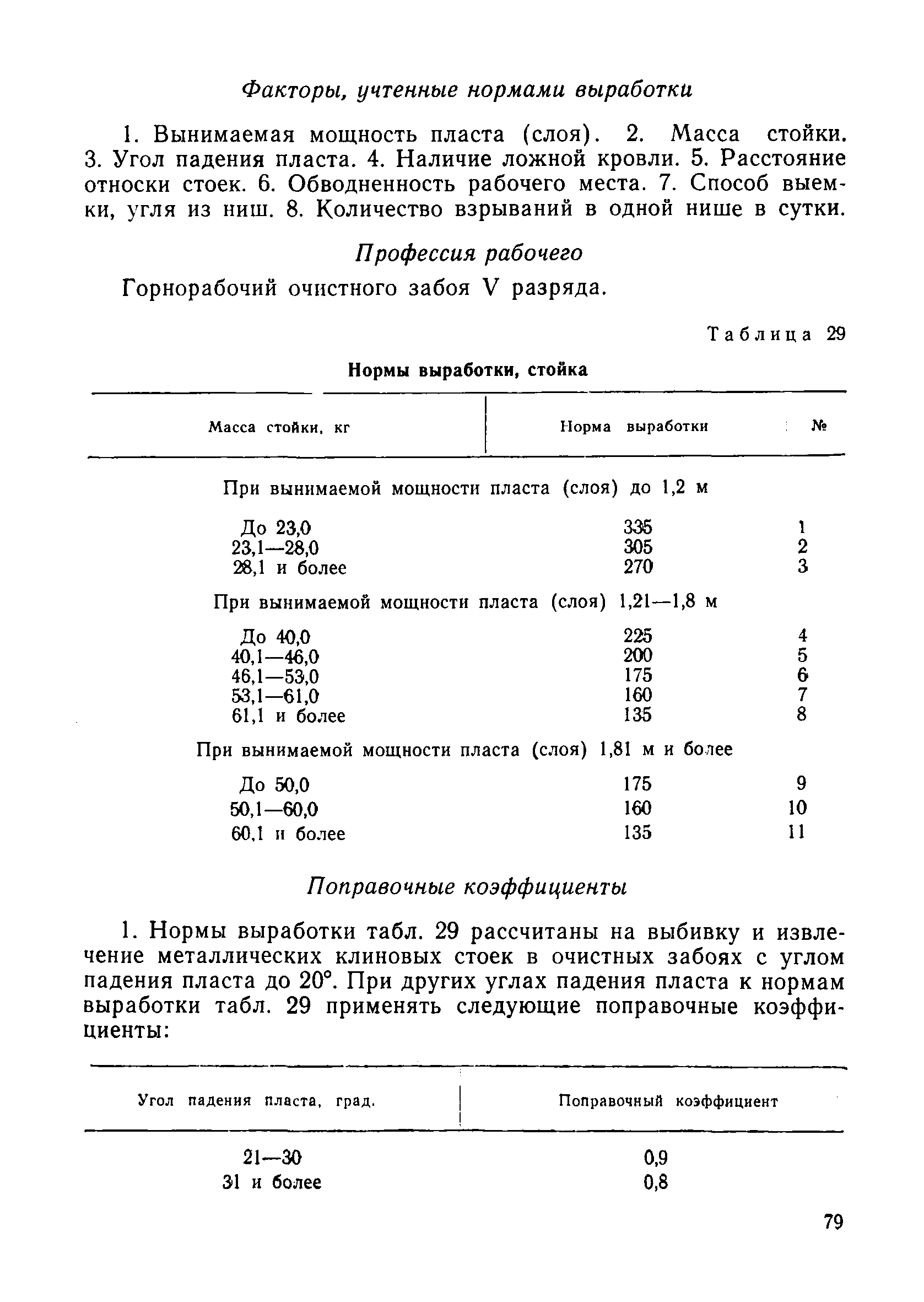 Факторы, учтенные нормами выработки

1. Вынимаемая мощность пласта (слоя). 2. Масса стойки. 3. Угол падения пласта. 4. Наличие ложной кровли. 5. Расстояние относки стоек. 6. Обводненность рабочего места. 7. Способ выемки, угля из ниш. 8. Количество взрываний в одной нише в сутки.

Профессия рабочего

Горнорабочий очистного забоя V разряда.

Таблица 29

Нормы выработки, стойка

| Масса стойки, кг | Норма выработки | № |
|---|---|---|
| При вынимаемой мощности пласта (слоя) до 1,2 м | | |
| До 23,0 | 335 | 1 |
| 23,1—28,0 | 305 | 2 |
| 28,1 и более | 270 | 3 |
| При вынимаемой мощности пласта (слоя) 1,21—1,8 м | | |
| До 40,0 | 225 | 4 |
| 40,1—46,0 | 200 | 5 |
| 46,1—53,0 | 175 | 6 |
| 53,1—61,0 | 160 | 7 |
| 61,1 и более | 135 | 8 |
| При вынимаемой мощности пласта (слоя) 1,81 м и более | | |
| До 50,0 | 175 | 9 |
| 50,1—60,0 | 160 | 10 |
| 60,1 и более | 135 | 11 |

Поправочные коэффициенты

1. Нормы выработки табл. 29 рассчитаны на выбивку и извлечение металлических клиновых стоек в очистных забоях с углом падения пласта до 20°. При других углах падения пласта к нормам выработки табл. 29 применять следующие поправочные коэффициенты:

| Угол падения пласта, град. | Поправочный коэффициент |
|---|---|
| 21—30 | 0,9 |
| 31 и более | 0,8 |

79